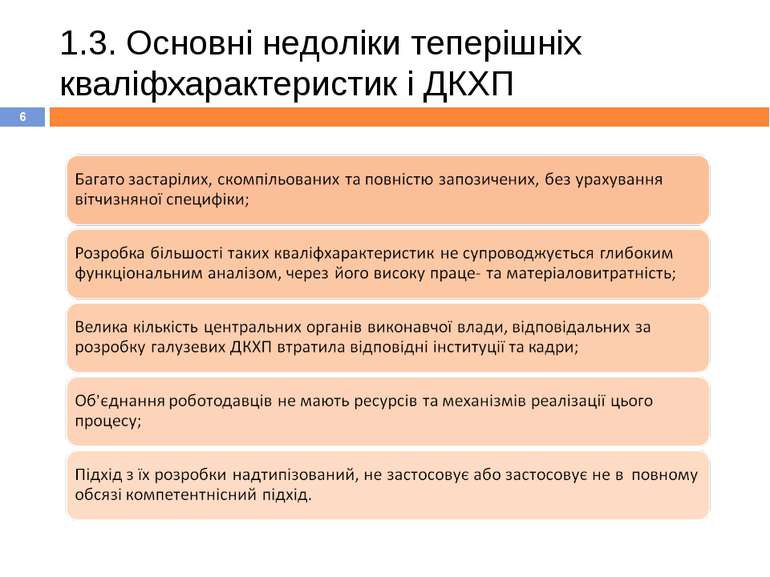 1.3. Основні недоліки теперішніх кваліфхарактеристик і ДКХП

6

Багато застарілих, скомпільованих та повністю запозичених, без урахування вітчизняної специфіки;

Розробка більшості таких кваліфхарактеристик не супроводжується глибоким функціональним аналізом, через його високу праце- та матеріаловитратність;

Велика кількість центральних органів виконавчої влади, відповідальних за розробку галузевих ДКХП втратила відповідні інституції та кадри;

Об'єднання роботодавців не мають ресурсів та механізмів реалізації цього процесу;

Підхід з їх розробки надтипізований, не застосовує або застосовує не в повному обсязі компетентнісний підхід.